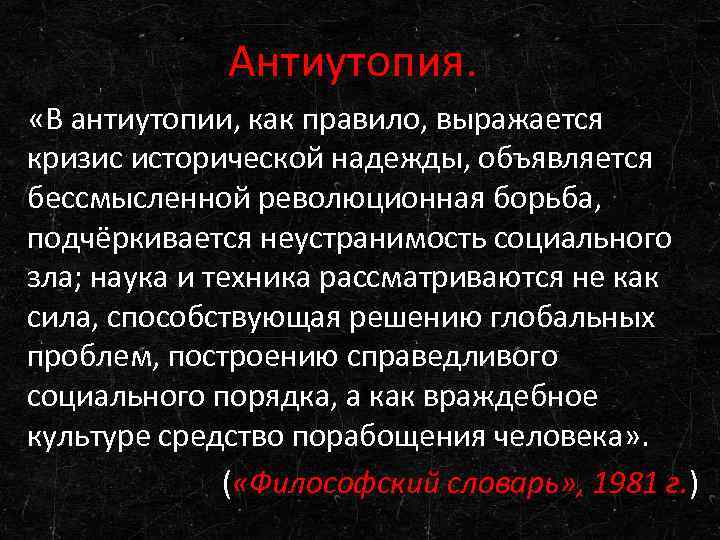 Антиутопия.

«В антиутопии, как правило, выражается кризис исторической надежды, объявляется бессмысленной революционная борьба, подчёркивается неустранимость социального зла; наука и техника рассматриваются не как сила, способствующая решению глобальных проблем, построению справедливого социального порядка, а как враждебное культуре средство порабощения человека».

(«Философский словарь», 1981 г.)